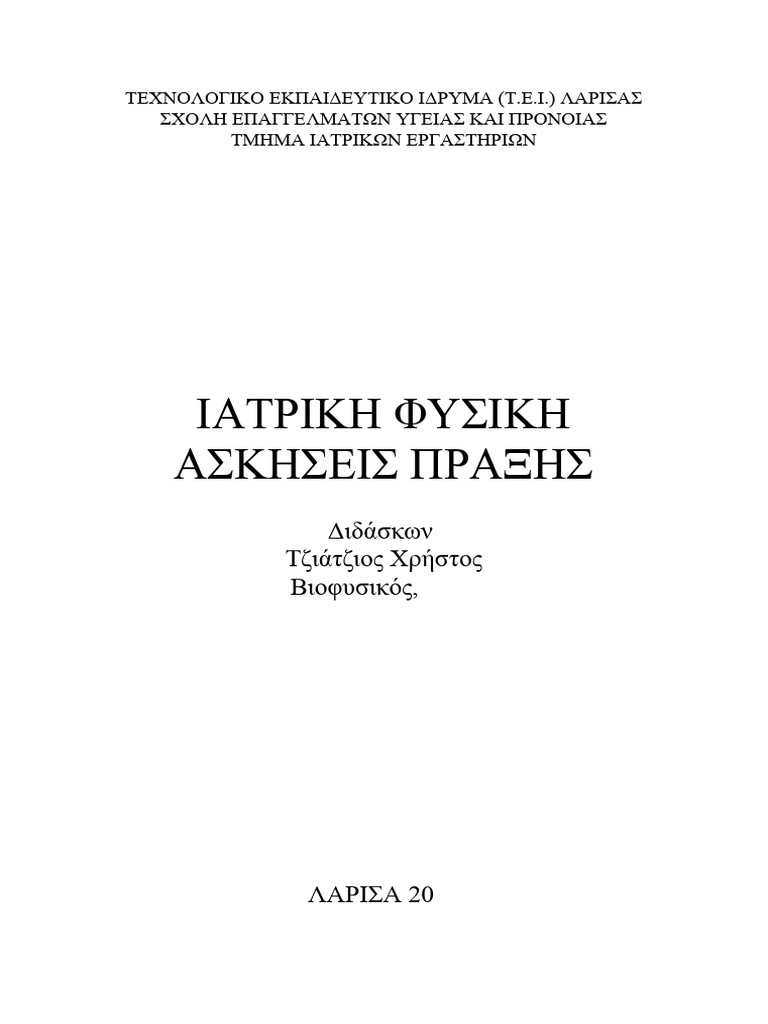 ΤΕΧΝΟΛΟΓΙΚΟ ΕΚΠΑΙΔΕΥΤΙΚΟ ΙΔΡΥΜΑ (Τ.Ε.Ι.) ΛΑΡΙΣΑΣ
ΣΧΟΛΗ ΕΠΑΓΓΕΛΜΑΤΩΝ ΥΓΕΙΑΣ ΚΑΙ ΠΡΟΝΟΙΑΣ
ΤΜΗΜΑ ΙΑΤΡΙΚΩΝ ΕΡΓΑΣΤΗΡΙΩΝ

ΙΑΤΡΙΚΗ ΦΥΣΙΚΗ
ΑΣΚΗΣΕΙΣ ΠΡΑΞΗΣ

Διδάσκων
Τζιάτζιος Χρήστος
Βιοφυσικός,

ΛΑΡΙΣΑ 20